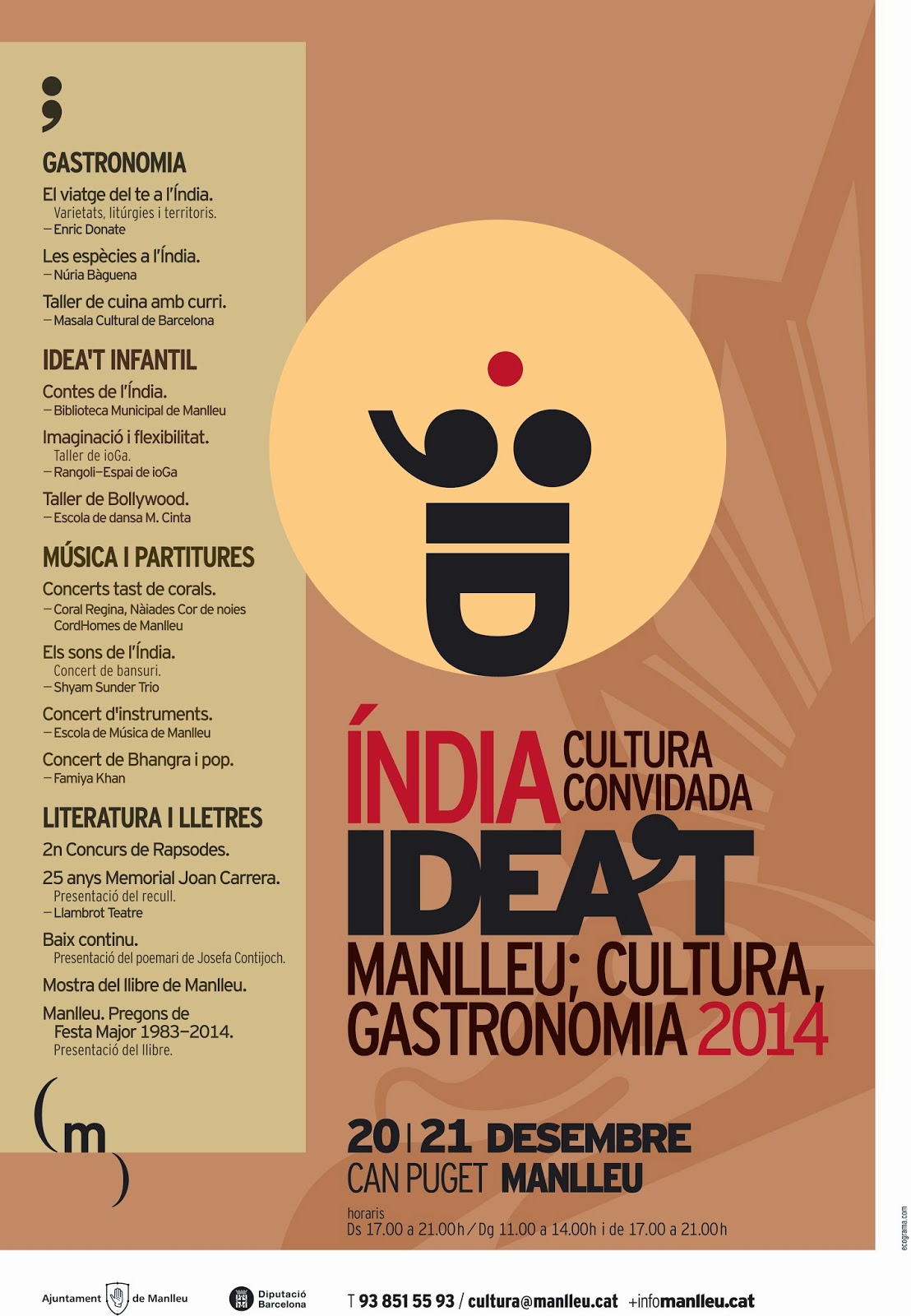 ;

GASTRONOMIA

El viatge del te a l'Índia.
Varietats, litúrgies i territoris.
— Enric Donate

Les espècies a l'Índia.
— Núria Bàguena

Taller de cuina amb curri.
— Masala Cultural de Barcelona

IDEA'T INFANTIL

Contes de l'Índia.
— Biblioteca Municipal de Manlleu

Imaginació i flexibilitat.
Taller de ioGa.
— Rangoli–Espai de ioGa

Taller de Bollywood.
— Escola de dansa M. Cinta

MÚSICA I PARTITURES

Concerts tast de corals.
— Coral Regina, Nàiades Cor de noies CordHomes de Manlleu

Els sons de l'Índia.
Concert de bansuri.
— Shyam Sunder Trio

Concert d'instruments.
— Escola de Música de Manlleu

Concert de Bhangra i pop.
— Famiya Khan

LITERATURA I LLETRES

2n Concurs de Rapsodes.

25 anys Memorial Joan Carrera.
Presentació del recull.
— Llambrot Teatre

Baix continu.
Presentació del poemari de Josefa Contijoch.

Mostra del llibre de Manlleu.

Manlleu. Pregons de Festa Major 1983–2014.
Presentació del llibre.

(m)

;iD

ÍNDIA CULTURA CONVIDADA
IDEA'T
MANLLEU; CULTURA, GASTRONOMIA 2014

20 | 21 DESEMBRE
CAN PUGET MANLLEU
horaris
Ds 17.00 a 21.00h / Dg 11.00 a 14.00h i de 17.00 a 21.00h

ecograma.com

Ajuntament de Manlleu
Diputació Barcelona
T 93 851 55 93 / cultura@manlleu.cat +infomanlleu.cat